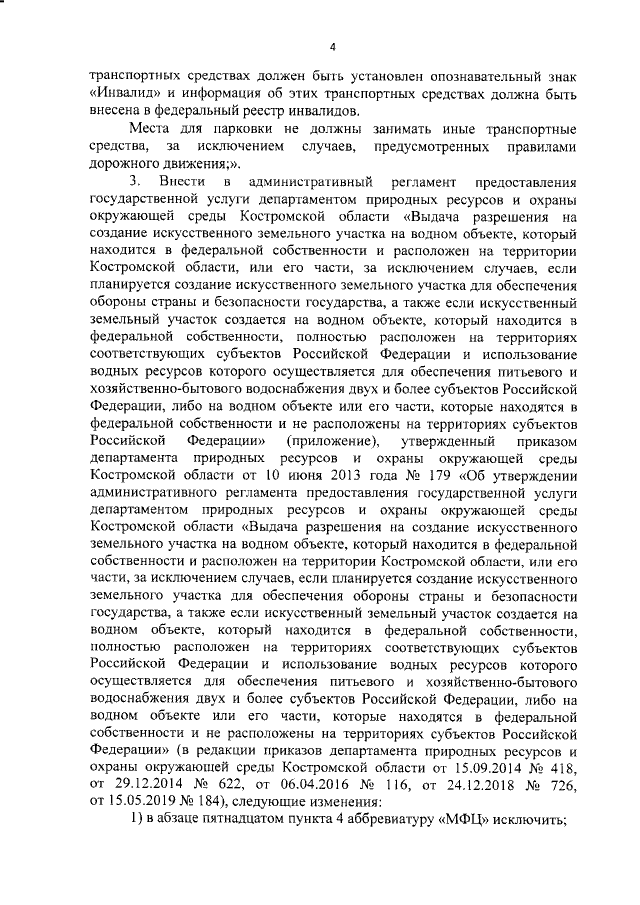 4

транспортных средствах должен быть установлен опознавательный знак «Инвалид» и информация об этих транспортных средствах должна быть внесена в федеральный реестр инвалидов.

Места для парковки не должны занимать иные транспортные средства, за исключением случаев, предусмотренных правилами дорожного движения;».

3. Внести в административный регламент предоставления государственной услуги департаментом природных ресурсов и охраны окружающей среды Костромской области «Выдача разрешения на создание искусственного земельного участка на водном объекте, который находится в федеральной собственности и расположен на территории Костромской области, или его части, за исключением случаев, если планируется создание искусственного земельного участка для обеспечения обороны страны и безопасности государства, а также если искусственный земельный участок создается на водном объекте, который находится в федеральной собственности, полностью расположен на территориях соответствующих субъектов Российской Федерации и использование водных ресурсов которого осуществляется для обеспечения питьевого и хозяйственно-бытового водоснабжения двух и более субъектов Российской Федерации, либо на водном объекте или его части, которые находятся в федеральной собственности и не расположены на территориях субъектов Российской Федерации» (приложение), утвержденный приказом департамента природных ресурсов и охраны окружающей среды Костромской области от 10 июня 2013 года № 179 «Об утверждении административного регламента предоставления государственной услуги департаментом природных ресурсов и охраны окружающей среды Костромской области «Выдача разрешения на создание искусственного земельного участка на водном объекте, который находится в федеральной собственности и расположен на территории Костромской области, или его части, за исключением случаев, если планируется создание искусственного земельного участка для обеспечения обороны страны и безопасности государства, а также если искусственный земельный участок создается на водном объекте, который находится в федеральной собственности, полностью расположен на территориях соответствующих субъектов Российской Федерации и использование водных ресурсов которого осуществляется для обеспечения питьевого и хозяйственно-бытового водоснабжения двух и более субъектов Российской Федерации, либо на водном объекте или его части, которые находятся в федеральной собственности и не расположены на территориях субъектов Российской Федерации» (в редакции приказов департамента природных ресурсов и охраны окружающей среды Костромской области от 15.09.2014 № 418, от 29.12.2014 № 622, от 06.04.2016 № 116, от 24.12.2018 № 726, от 15.05.2019 № 184), следующие изменения:

1) в абзаце пятнадцатом пункта 4 аббревиатуру «МФЦ» исключить;